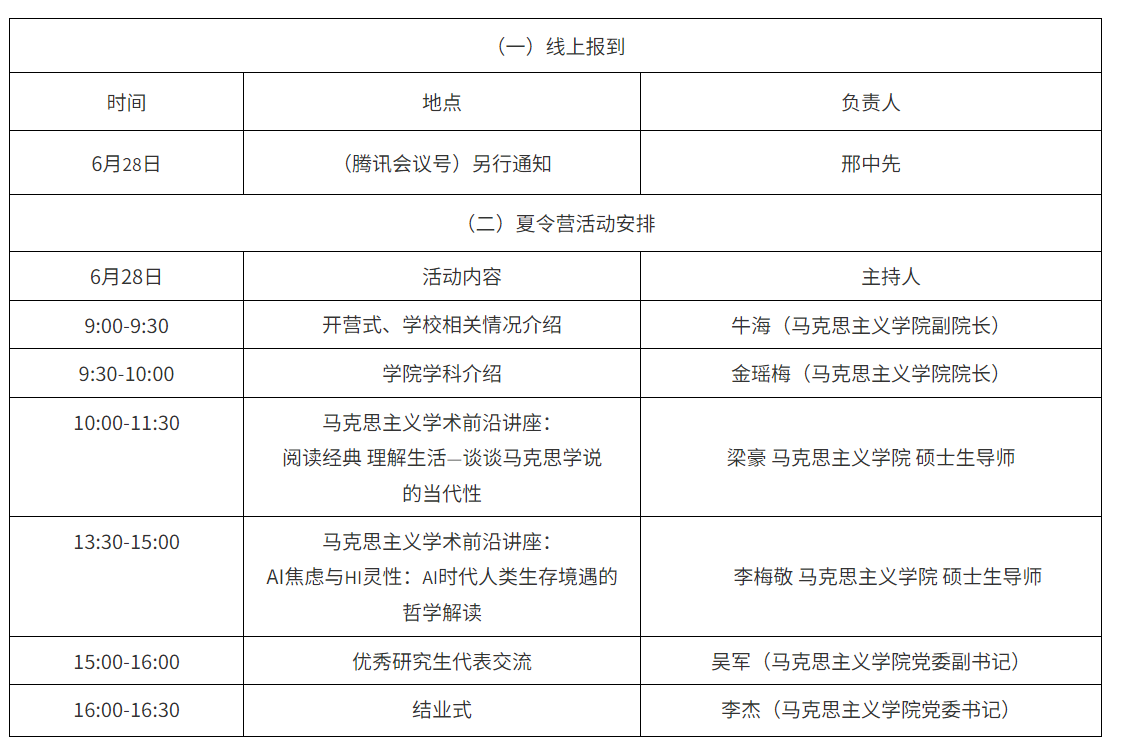 | （一）线上报到 | | |
|---|---|---|
| 时间 | 地点 | 负责人 |
| 6月28日 | （腾讯会议号）另行通知 | 邢中先 |
| （二）夏令营活动安排 | | |
| 6月28日 | 活动内容 | 主持人 |
| 9:00-9:30 | 开营式、学校相关情况介绍 | 牛海（马克思主义学院副院长） |
| 9:30-10:00 | 学院学科介绍 | 金瑶梅（马克思主义学院院长） |
| 10:00-11:30 | 马克思主义学术前沿讲座：阅读经典 理解生活—谈谈马克思学说的当代性 | 梁豪 马克思主义学院 硕士生导师 |
| 13:30-15:00 | 马克思主义学术前沿讲座：AI焦虑与HI灵性：AI时代人类生存境遇的哲学解读 | 李梅敬 马克思主义学院 硕士生导师 |
| 15:00-16:00 | 优秀研究生代表交流 | 吴军（马克思主义学院党委副书记） |
| 16:00-16:30 | 结业式 | 李杰（马克思主义学院党委书记） |